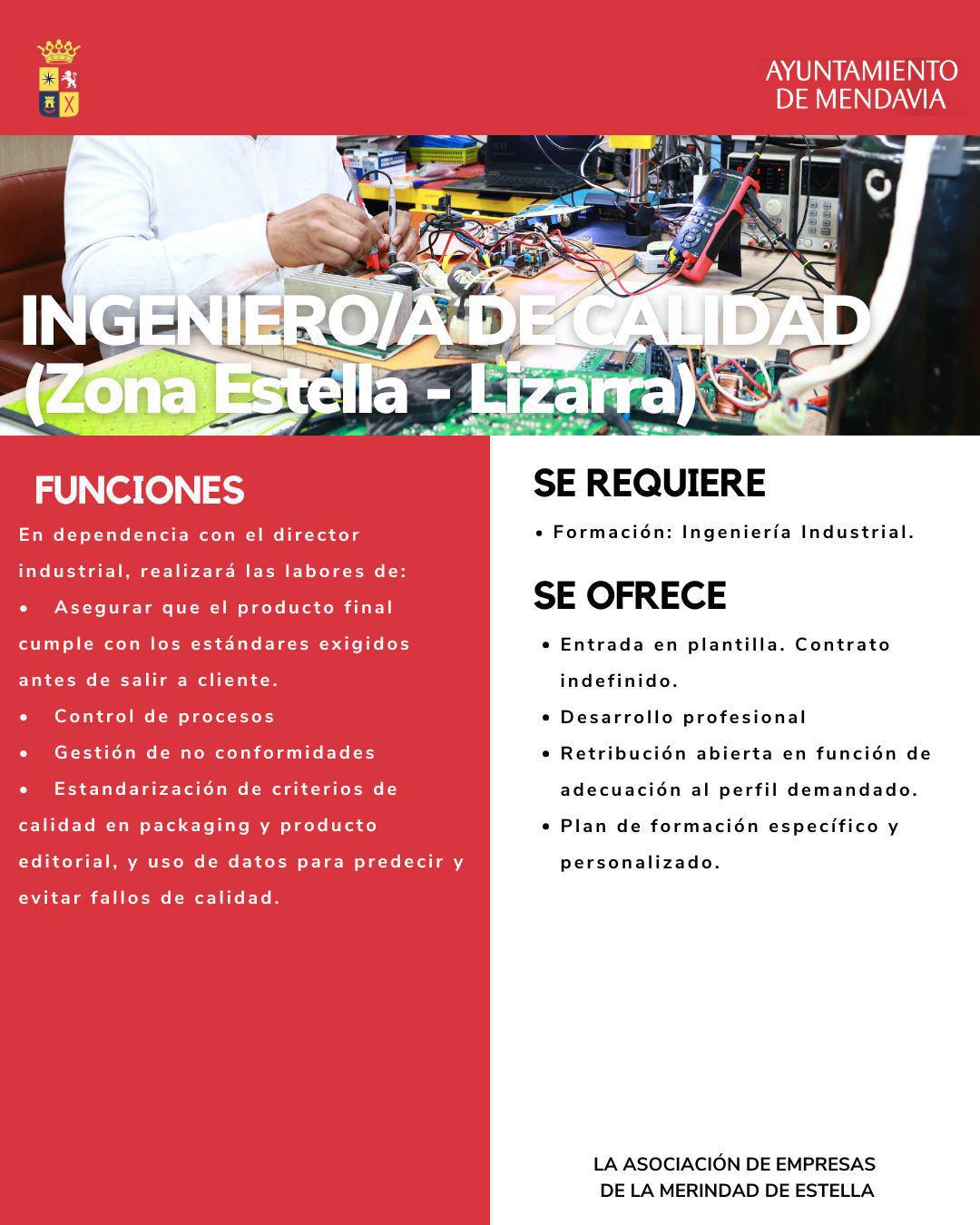 AYUNTAMIENTO
DE MENDAVIA

INGENIERO/A DE CALIDAD
(Zona Estella - Lizarra)

FUNCIONES

En dependencia con el director industrial, realizará las labores de:

• Asegurar que el producto final cumple con los estándares exigidos antes de salir a cliente.
• Control de procesos
• Gestión de no conformidades
• Estandarización de criterios de calidad en packaging y producto editorial, y uso de datos para predecir y evitar fallos de calidad.

SE REQUIERE

• Formación: Ingeniería Industrial.

SE OFRECE

• Entrada en plantilla. Contrato indefinido.
• Desarrollo profesional
• Retribución abierta en función de adecuación al perfil demandado.
• Plan de formación específico y personalizado.

LA ASOCIACIÓN DE EMPRESAS
DE LA MERINDAD DE ESTELLA